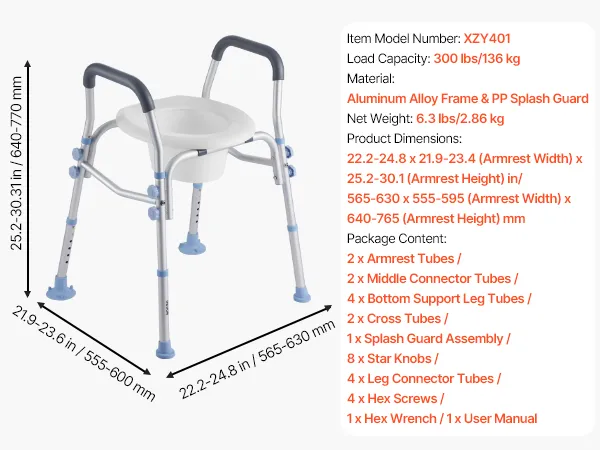 25.2-30.31 in / 640-770 mm

21.9-23.6 in / 555-600 mm

22.2-24.8 in / 565-630 mm

Item Model Number: XZY401
Load Capacity: 300 lbs/136 kg
Material:
Aluminum Alloy Frame & PP Splash Guard
Net Weight: 6.3 lbs/2.86 kg
Product Dimensions:
22.2-24.8 x 21.9-23.4 (Armrest Width) x 25.2-30.1 (Armrest Height) in/ 565-630 x 555-595 (Armrest Width) x 640-765 (Armrest Height) mm
Package Content:
2 x Armrest Tubes /
2 x Middle Connector Tubes /
4 x Bottom Support Leg Tubes /
2 x Cross Tubes /
1 x Splash Guard Assembly /
8 x Star Knobs /
4 x Leg Connector Tubes /
4 x Hex Screws /
1 x Hex Wrench / 1 x User Manual